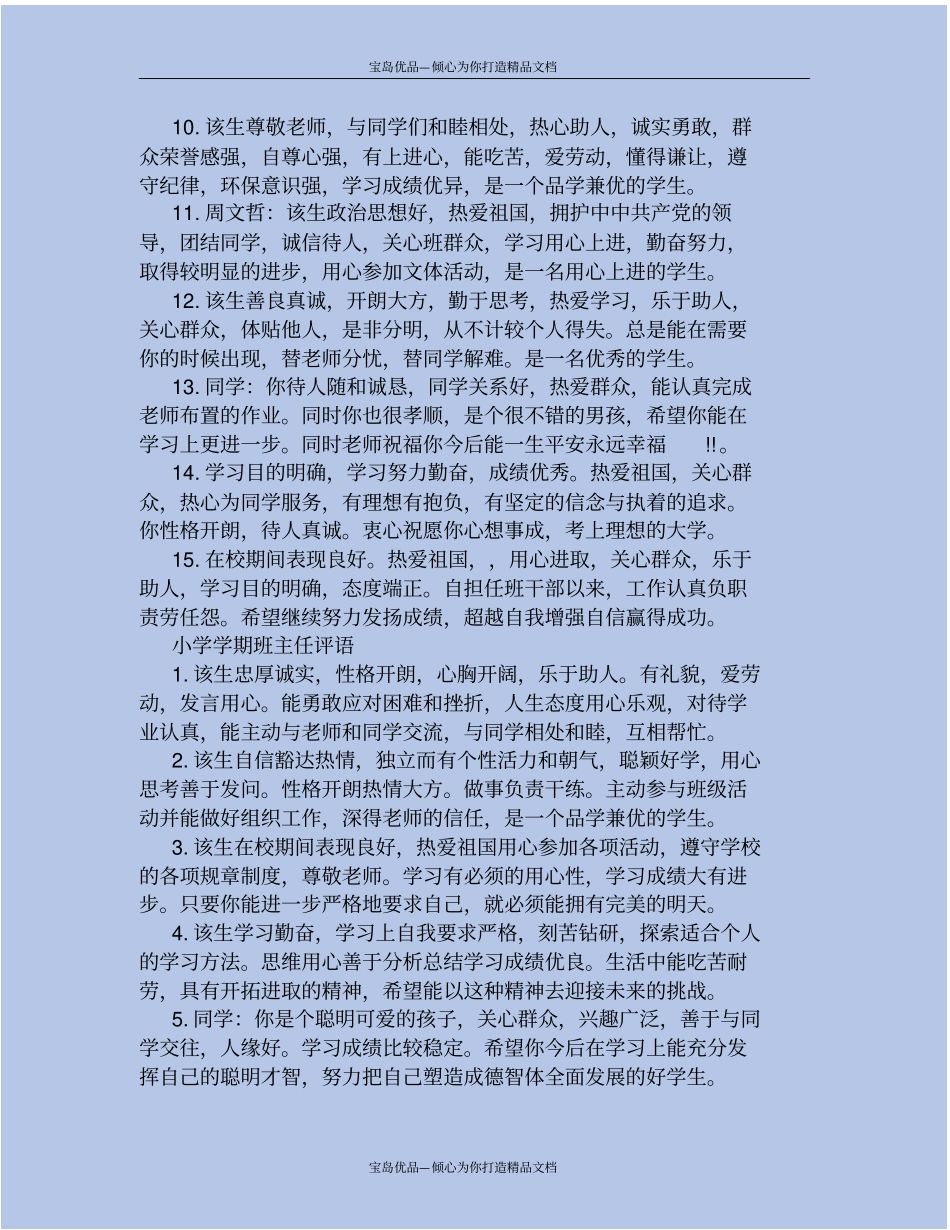 宝岛优品—倾心为你打造精品文档

10. 该生尊敬老师，与同学们和睦相处，热心助人，诚实勇敢，群众荣誉感强，自尊心强，有上进心，能吃苦，爱劳动，懂得谦让，遵守纪律，环保意识强，学习成绩优异，是一个品学兼优的学生。

11. 周文哲：该生政治思想好，热爱祖国，拥护中中共产党的领导，团结同学，诚信待人，关心班群众，学习用心上进，勤奋努力，取得较明显的进步，用心参加文体活动，是一名用心上进的学生。

12. 该生善良真诚，开朗大方，勤于思考，热爱学习，乐于助人，关心群众，体贴他人，是非分明，从不计较个人得失。总是能在需要你的时候出现，替老师分忧，替同学解难。是一名优秀的学生。

13. 同学：你待人随和诚恳，同学关系好，热爱群众，能认真完成老师布置的作业。同时你也很孝顺，是个很不错的男孩，希望你能在学习上更进一步。同时老师祝福你今后能一生平安永远幸福 !!。

14. 学习目的明确，学习努力勤奋，成绩优秀。热爱祖国，关心群众，热心为同学服务，有理想有抱负，有坚定的信念与执着的追求。你性格开朗，待人真诚。衷心祝愿你心想事成，考上理想的大学。

15. 在校期间表现良好。热爱祖国，，用心进取，关心群众，乐于助人，学习目的明确，态度端正。自担任班干部以来，工作认真负职责劳任怨。希望继续努力发扬成绩，超越自我增强自信赢得成功。

小学学期班主任评语

1. 该生忠厚诚实，性格开朗，心胸开阔，乐于助人。有礼貌，爱劳动，发言用心。能勇敢应对困难和挫折，人生态度用心乐观，对待学业认真，能主动与老师和同学交流，与同学相处和睦，互相帮忙。

2. 该生自信豁达热情，独立而有个性活力和朝气，聪颖好学，用心思考善于发问。性格开朗热情大方。做事负责干练。主动参与班级活动并能做好组织工作，深得老师的信任，是一个品学兼优的学生。

3. 该生在校期间表现良好，热爱祖国用心参加各项活动，遵守学校的各项规章制度，尊敬老师。学习有必须的用心性，学习成绩大有进步。只要你能进一步严格地要求自己，就必须能拥有完美的明天。

4. 该生学习勤奋，学习上自我要求严格，刻苦钻研，探索适合个人的学习方法。思维用心善于分析总结学习成绩优良。生活中能吃苦耐劳，具有开拓进取的精神，希望能以这种精神去迎接未来的挑战。

5. 同学：你是个聪明可爱的孩子，关心群众，兴趣广泛，善于与同学交往，人缘好。学习成绩比较稳定。希望你今后在学习上能充分发挥自己的聪明才智，努力把自己塑造成德智体全面发展的好学生。

宝岛优品—倾心为你打造精品文档